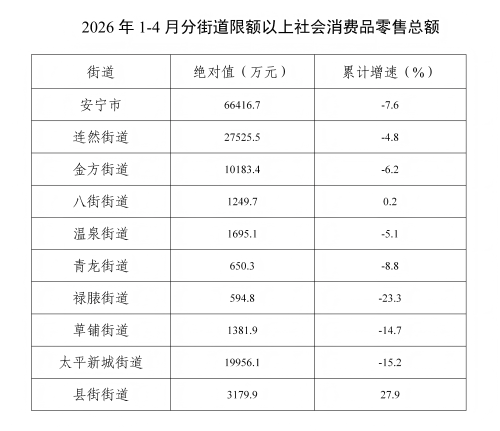 2026 年 1-4 月分街道限额以上社会消费品零售总额

| 街道 | 绝对值（万元） | 累计增速（%） |
|---|---|---|
| 安宁市 | 66416.7 | -7.6 |
| 连然街道 | 27525.5 | -4.8 |
| 金方街道 | 10183.4 | -6.2 |
| 八街街道 | 1249.7 | 0.2 |
| 温泉街道 | 1695.1 | -5.1 |
| 青龙街道 | 650.3 | -8.8 |
| 禄脿街道 | 594.8 | -23.3 |
| 草铺街道 | 1381.9 | -14.7 |
| 太平新城街道 | 19956.1 | -15.2 |
| 县街街道 | 3179.9 | 27.9 |